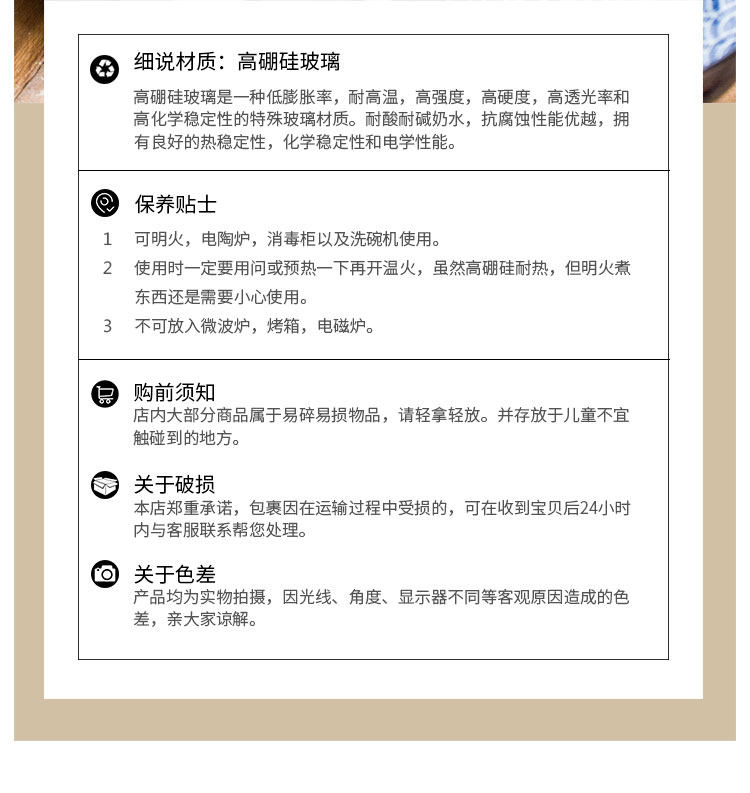 细说材质：高硼硅玻璃

高硼硅玻璃是一种低膨胀率，耐高温，高强度，高硬度，高透光率和高化学稳定性的特殊玻璃材质。耐酸耐碱奶水，抗腐蚀性能优越，拥有良好的热稳定性，化学稳定性和电学性能。

保养贴士

1 可明火，电陶炉，消毒柜以及洗碗机使用。

2 使用时一定要用问或预热一下再开温火，虽然高硼硅耐热，但明火煮东西还是需要小心使用。

3 不可放入微波炉，烤箱，电磁炉。

购前须知

店内大部分商品属于易碎易损物品，请轻拿轻放。并存放于儿童不宜触碰到的地方。

关于破损

本店郑重承诺，包裹因在运输过程中受损的，可在收到宝贝后24小时内与客服联系帮您处理。

关于色差

产品均为实物拍摄，因光线、角度、显示器不同等客观原因造成的色差，亲大家谅解。